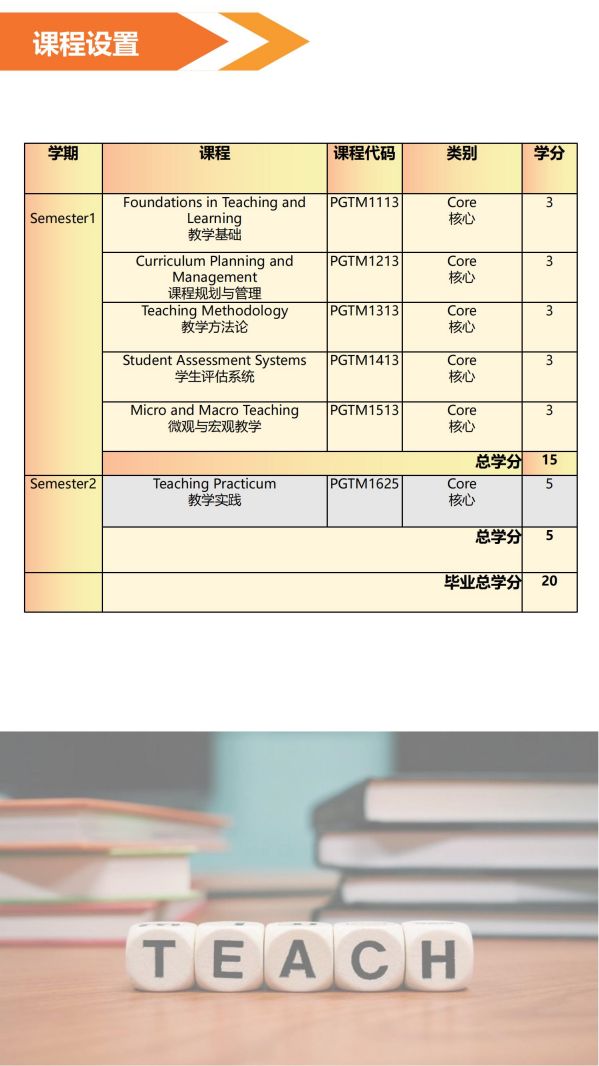 课程设置

| 学期 | 课程 | 课程代码 | 类别 | 学分 |
|---|---|---|---|---|
| Semester1 | Foundations in Teaching and Learning 教学基础 | PGTM1113 | Core 核心 | 3 |
| | Curriculum Planning and Management 课程规划与管理 | PGTM1213 | Core 核心 | 3 |
| | Teaching Methodology 教学方法论 | PGTM1313 | Core 核心 | 3 |
| | Student Assessment Systems 学生评估系统 | PGTM1413 | Core 核心 | 3 |
| | Micro and Macro Teaching 微观与宏观教学 | PGTM1513 | Core 核心 | 3 |
| | 总学分 | | | 15 |
| Semester2 | Teaching Practicum 教学实践 | PGTM1625 | Core 核心 | 5 |
| | 总学分 | | | 5 |
| | 毕业总学分 | | | 20 |

TEACH